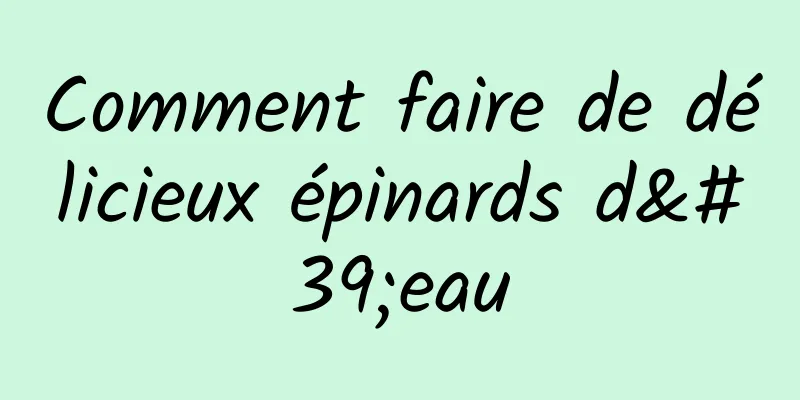 Comment faire de délicieux épinards d&#39;eau